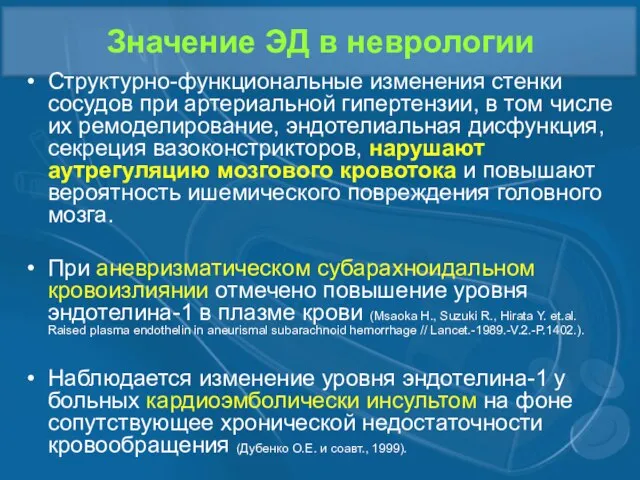 Значение ЭД в неврологии

• Структурно-функциональные изменения стенки сосудов при артериальной гипертензии, в том числе их ремоделирование, эндотелиальная дисфункция, секреция вазоконстрикторов, нарушают аутрегуляцию мозгового кровотока и повышают вероятность ишемического повреждения головного мозга.

• При аневризматическом субарахноидальном кровоизлиянии отмечено повышение уровня эндотелина-1 в плазме крови (Msaoka H., Suzuki R., Hirata Y. et.al. Raised plasma endothelin in aneurismal subarachnoid hemorrhage // Lancet.-1989.-V.2.-P.1402.).

• Наблюдается изменение уровня эндотелина-1 у больных кардиоэмболически инсультом на фоне сопутствующее хронической недостаточности кровообращения (Дубенко О.Е. и соавт., 1999).